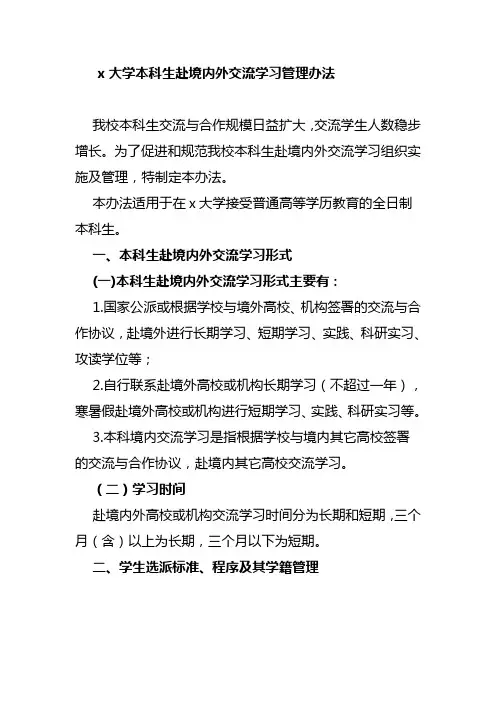 x 大学本科生赴境内外交流学习管理办法

我校本科生交流与合作规模日益扩大，交流学生人数稳步增长。为了促进和规范我校本科生赴境内外交流学习组织实施及管理，特制定本办法。

本办法适用于在 x 大学接受普通高等学历教育的全日制本科生。

一、本科生赴境内外交流学习形式

(一)本科生赴境内外交流学习形式主要有：

1.国家公派或根据学校与境外高校、机构签署的交流与合作协议，赴境外进行长期学习、短期学习、实践、科研实习、攻读学位等；

2.自行联系赴境外高校或机构长期学习（不超过一年），寒暑假赴境外高校或机构进行短期学习、实践、科研实习等。

3.本科境内交流学习是指根据学校与境内其它高校签署的交流与合作协议，赴境内其它高校交流学习。

（二）学习时间

赴境内外高校或机构交流学习时间分为长期和短期，三个月（含）以上为长期，三个月以下为短期。

二、学生选派标准、程序及其学籍管理